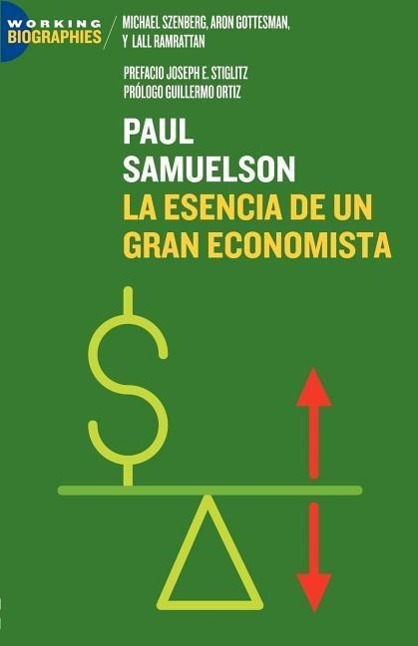 WORKING BIOGRAPHIES

MICHAEL SZENBERG, ARON GOTTESMAN, Y LALL RAMRATTAN

PREFACIO JOSEPH E. STIGLITZ
PRÓLOGO GUILLERMO ORTIZ

PAUL SAMUELSON
LA ESENCIA DE UN GRAN ECONOMISTA

$